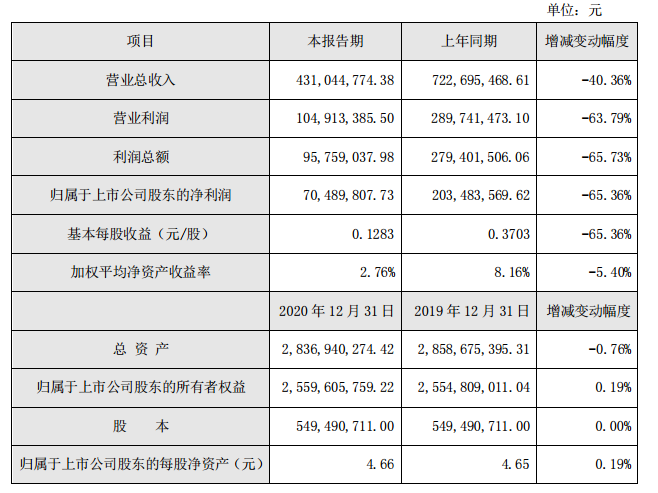 单位：元

| 项目 | 本报告期 | 上年同期 | 增减变动幅度 |
|---|---|---|---|
| 营业总收入 | 431,044,774.38 | 722,695,468.61 | -40.36% |
| 营业利润 | 104,913,385.50 | 289,741,473.10 | -63.79% |
| 利润总额 | 95,759,037.98 | 279,401,506.06 | -65.73% |
| 归属于上市公司股东的净利润 | 70,489,807.73 | 203,483,569.62 | -65.36% |
| 基本每股收益（元/股） | 0.1283 | 0.3703 | -65.36% |
| 加权平均净资产收益率 | 2.76% | 8.16% | -5.40% |
| | 2020 年 12 月 31 日 | 2019 年 12 月 31 日 | 增减变动幅度 |
| 总 资 产 | 2,836,940,274.42 | 2,858,675,395.31 | -0.76% |
| 归属于上市公司股东的所有者权益 | 2,559,605,759.22 | 2,554,809,011.04 | 0.19% |
| 股 本 | 549,490,711.00 | 549,490,711.00 | 0.00% |
| 归属于上市公司股东的每股净资产（元） | 4.66 | 4.65 | 0.19% |